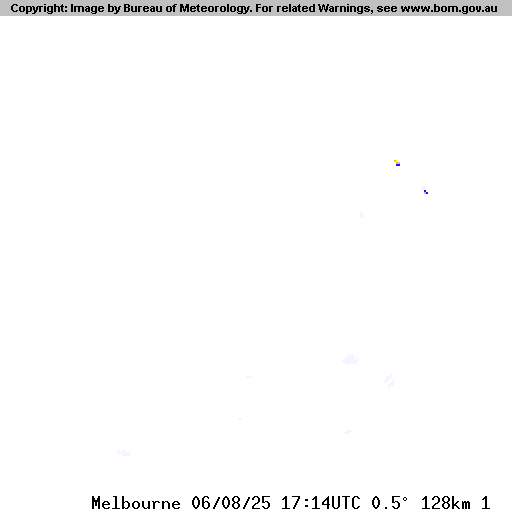 Copyright: Image by Bureau of Meteorology. For related Warnings, see www.bom.gov.au

Melbourne 06/08/25 17:14UTC 0.5° 128km 1